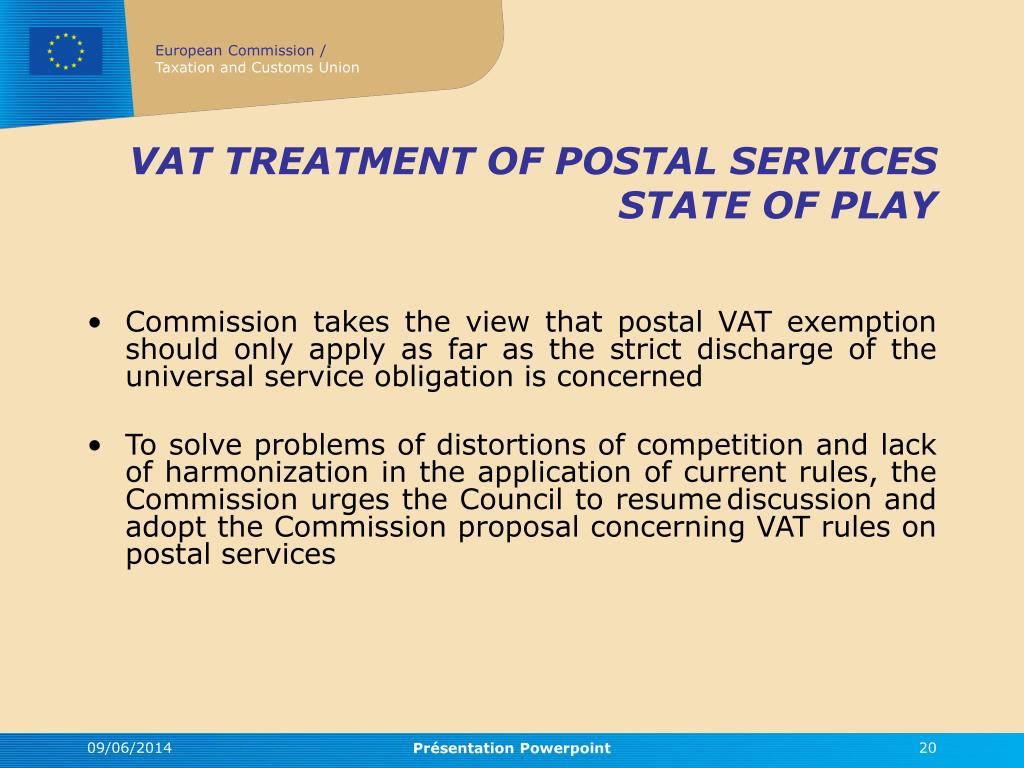 European Commission /
Taxation and Customs Union

VAT TREATMENT OF POSTAL SERVICES
STATE OF PLAY

• Commission takes the view that postal VAT exemption should only apply as far as the strict discharge of the universal service obligation is concerned

• To solve problems of distortions of competition and lack of harmonization in the application of current rules, the Commission urges the Council to resume discussion and adopt the Commission proposal concerning VAT rules on postal services

09/06/2014 Présentation Powerpoint 20